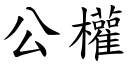 公權